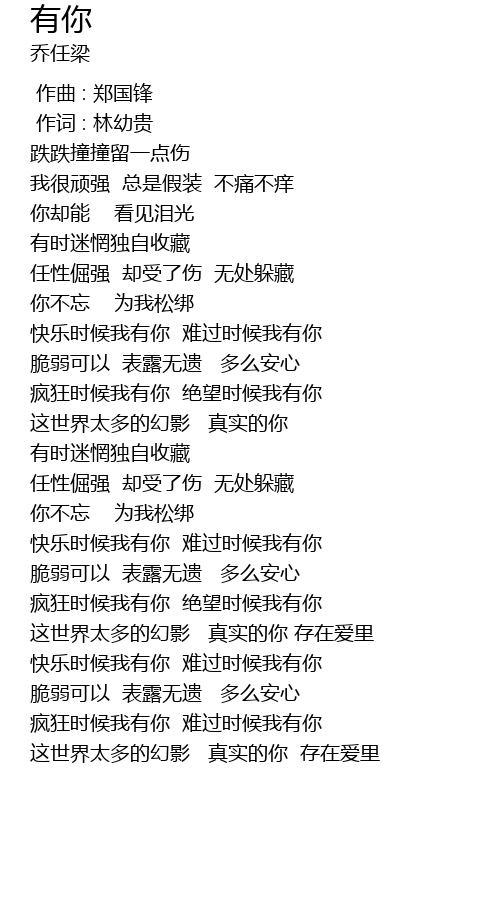 有你
乔任梁

作曲 : 郑国锋
作词 : 林幼贵
跌跌撞撞留一点伤
我很顽强 总是假装 不痛不痒
你却能 看见泪光
有时迷惘独自收藏
任性倔强 却受了伤 无处躲藏
你不忘 为我松绑
快乐时候我有你 难过时候我有你
脆弱可以 表露无遗 多么安心
疯狂时候我有你 绝望时候我有你
这世界太多的幻影 真实的你
有时迷惘独自收藏
任性倔强 却受了伤 无处躲藏
你不忘 为我松绑
快乐时候我有你 难过时候我有你
脆弱可以 表露无遗 多么安心
疯狂时候我有你 绝望时候我有你
这世界太多的幻影 真实的你 存在爱里
快乐时候我有你 难过时候我有你
脆弱可以 表露无遗 多么安心
疯狂时候我有你 难过时候我有你
这世界太多的幻影 真实的你 存在爱里